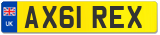 UK
AX61 REX